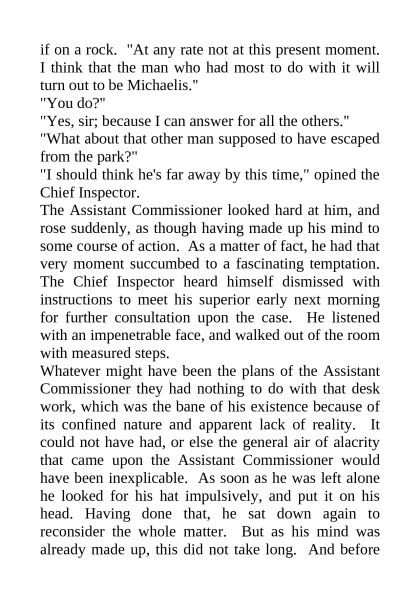 if on a rock. "At any rate not at this present moment. I think that the man who had most to do with it will turn out to be Michaelis."

"You do?"

"Yes, sir; because I can answer for all the others."

"What about that other man supposed to have escaped from the park?"

"I should think he's far away by this time," opined the Chief Inspector.

The Assistant Commissioner looked hard at him, and rose suddenly, as though having made up his mind to some course of action. As a matter of fact, he had that very moment succumbed to a fascinating temptation. The Chief Inspector heard himself dismissed with instructions to meet his superior early next morning for further consultation upon the case. He listened with an impenetrable face, and walked out of the room with measured steps.

Whatever might have been the plans of the Assistant Commissioner they had nothing to do with that desk work, which was the bane of his existence because of its confined nature and apparent lack of reality. It could not have had, or else the general air of alacrity that came upon the Assistant Commissioner would have been inexplicable. As soon as he was left alone he looked for his hat impulsively, and put it on his head. Having done that, he sat down again to reconsider the whole matter. But as his mind was already made up, this did not take long. And before